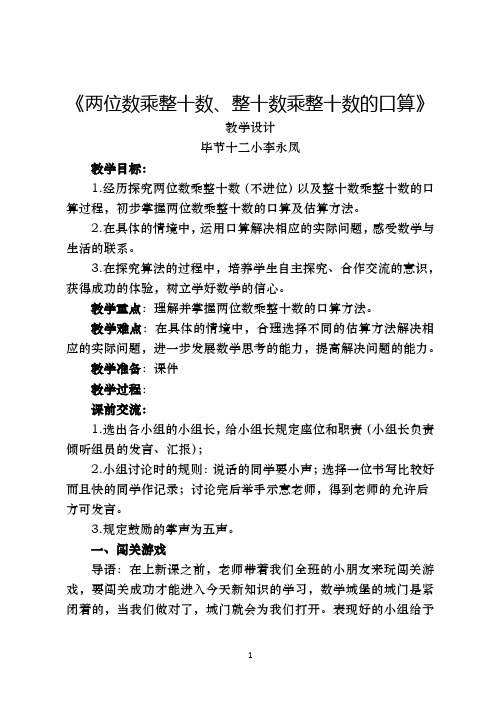 《两位数乘整十数、整十数乘整十数的口算》

教学设计

毕节十二小李永凤

教学目标：

1.经历探究两位数乘整十数（不进位）以及整十数乘整十数的口算过程，初步掌握两位数乘整十数的口算及估算方法。

2.在具体的情境中，运用口算解决相应的实际问题，感受数学与生活的联系。

3.在探究算法的过程中，培养学生自主探究、合作交流的意识，获得成功的体验，树立学好数学的信心。

教学重点：理解并掌握两位数乘整十数的口算方法。

教学难点：在具体的情境中，合理选择不同的估算方法解决相应的实际问题，进一步发展数学思考的能力，提高解决问题的能力。

教学准备：课件

教学过程：

课前交流：

1.选出各小组的小组长，给小组长规定座位和职责（小组长负责倾听组员的发言、汇报）；

2.小组讨论时的规则：说话的同学要小声；选择一位书写比较好而且快的同学作记录；讨论完后举手示意老师，得到老师的允许后方可发言。

3.规定鼓励的掌声为五声。

一、闯关游戏

导语：在上新课之前，老师带着我们全班的小朋友来玩闯关游戏，要闯关成功才能进入今天新知识的学习，数学城堡的城门是紧闭着的，当我们做对了，城门就会为我们打开。表现好的小组给予

1